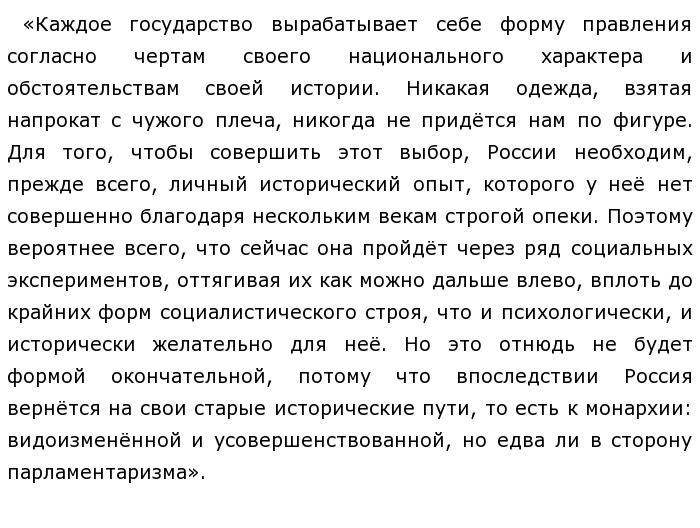 «Каждое государство вырабатывает себе форму правления согласно чертам своего национального характера и обстоятельствам своей истории. Никакая одежда, взятая напрокат с чужого плеча, никогда не придётся нам по фигуре. Для того, чтобы совершить этот выбор, России необходим, прежде всего, личный исторический опыт, которого у неё нет совершенно благодаря нескольким векам строгой опеки. Поэтому вероятнее всего, что сейчас она пройдёт через ряд социальных экспериментов, оттягивая их как можно дальше влево, вплоть до крайних форм социалистического строя, что и психологически, и исторически желательно для неё. Но это отнюдь не будет формой окончательной, потому что впоследствии Россия вернётся на свои старые исторические пути, то есть к монархии: видоизменённой и усовершенствованной, но едва ли в сторону парламентаризма».